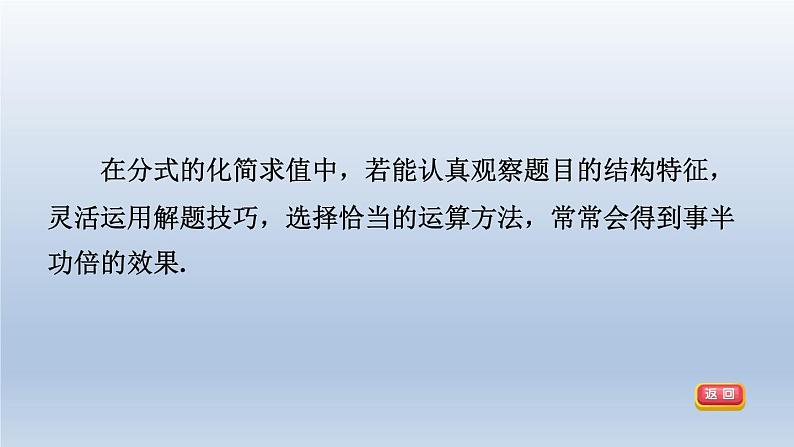 在分式的化简求值中，若能认真观察题目的结构特征，灵活运用解题技巧，选择恰当的运算方法，常常会得到事半功倍的效果.

返回